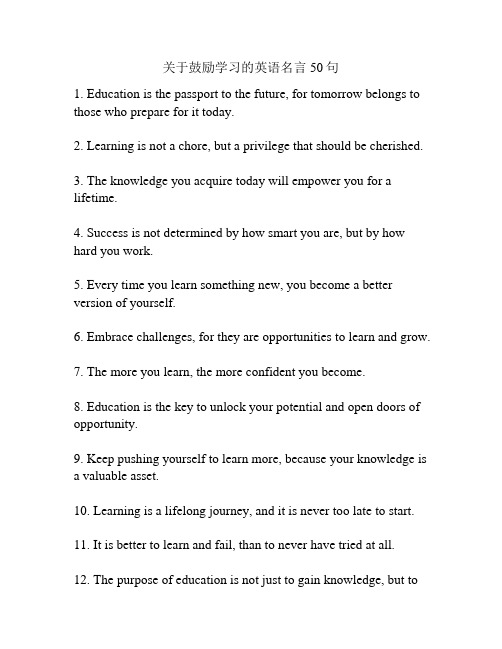 关于鼓励学习的英语名言 50 句

1. Education is the passport to the future, for tomorrow belongs to those who prepare for it today.

2. Learning is not a chore, but a privilege that should be cherished.

3. The knowledge you acquire today will empower you for a lifetime.

4. Success is not determined by how smart you are, but by how hard you work.

5. Every time you learn something new, you become a better version of yourself.

6. Embrace challenges, for they are opportunities to learn and grow.

7. The more you learn, the more confident you become.

8. Education is the key to unlock your potential and open doors of opportunity.

9. Keep pushing yourself to learn more, because your knowledge is a valuable asset.

10. Learning is a lifelong journey, and it is never too late to start.

11. It is better to learn and fail, than to never have tried at all.

12. The purpose of education is not just to gain knowledge, but to